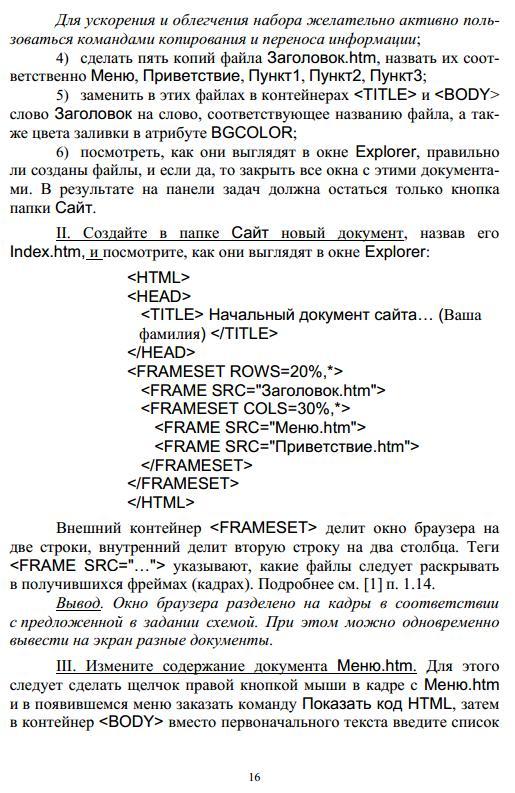 Для ускорения и облегчения набора желательно активно пользоваться командами копирования и переноса информации;

4) сделать пять копий файла Заголовок.htm, назвать их соответственно Меню, Приветствие, Пункт1, Пункт2, Пункт3;

5) заменить в этих файлах в контейнерах <TITLE> и <BODY> слово Заголовок на слово, соответствующее названию файла, а также цвета заливки в атрибуте BGCOLOR;

6) посмотреть, как они выглядят в окне Explorer, правильно ли созданы файлы, и если да, то закрыть все окна с этими документами. В результате на панели задач должна остаться только кнопка папки Сайт.

II. Создайте в папке Сайт новый документ, назвав его Index.htm, и посмотрите, как они выглядят в окне Explorer:

<HTML>
<HEAD>
<TITLE> Начальный документ сайта… (Ваша фамилия) </TITLE>
</HEAD>
<FRAMESET ROWS=20%,*>
<FRAME SRC="Заголовок.htm">
<FRAMESET COLS=30%,*>
<FRAME SRC="Меню.htm">
<FRAME SRC="Приветствие.htm">
</FRAMESET>
</FRAMESET>
</HTML>

Внешний контейнер <FRAMESET> делит окно браузера на две строки, внутренний делит вторую строку на два столбца. Теги <FRAME SRC="…"> указывают, какие файлы следует раскрывать в получившихся фреймах (кадрах). Подробнее см. [1] п. 1.14.

Вывод. Окно браузера разделено на кадры в соответствии с предложенной в задании схемой. При этом можно одновременно вывести на экран разные документы.

III. Измените содержание документа Меню.htm. Для этого следует сделать щелчок правой кнопкой мыши в кадре с Меню.htm и в появившемся меню заказать команду Показать код HTML, затем в контейнер <BODY> вместо первоначального текста введите список

16